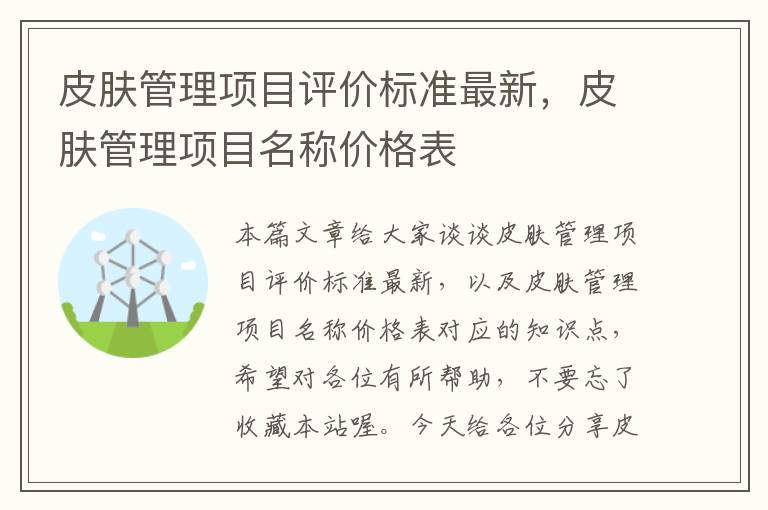 皮肤管理项目评价标准最新，皮肤管理项目名称价格表

本篇文章给大家谈谈皮肤管理项目评价标准最新，以及皮肤管理项目名称价格表对应的知识点，希望对各位有所帮助，不要忘了收藏本站喔。今天给各位分享皮